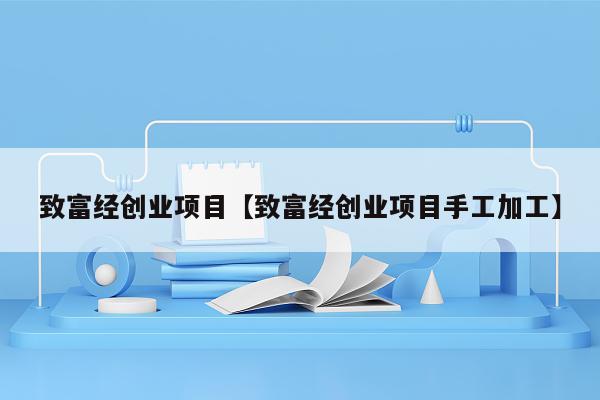 致富经创业项目【致富经创业项目手工加工】